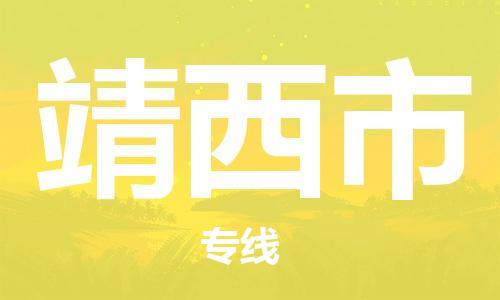 靖西市

专线